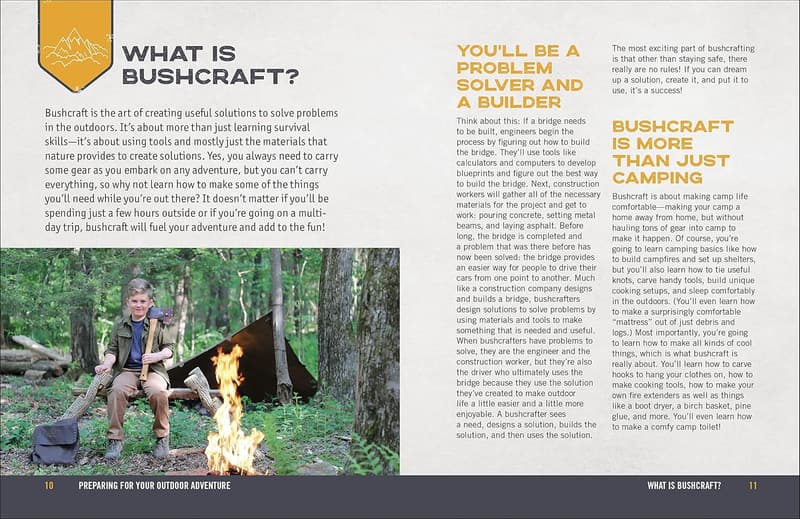 WHAT IS BUSHCRAFT?

Bushcraft is the art of creating useful solutions to solve problems in the outdoors. It's about more than just learning survival skills—it's about using tools and mostly just the materials that nature provides to create solutions. Yes, you always need to carry some gear as you embark on any adventure, but you can't carry everything, so why not learn how to make some of the things you'll need while you're out there? It doesn't matter if you'll be spending just a few hours outside or if you're going on a multi-day trip, bushcraft will fuel your adventure and add to the fun!

YOU'LL BE A PROBLEM SOLVER AND A BUILDER

Think about this: If a bridge needs to be built, engineers begin the process by figuring out how to build the bridge. They'll use tools like calculators and computers to develop blueprints and figure out the best way to build the bridge. Next, construction workers will gather all of the necessary materials for the project and get to work: pouring concrete, setting metal beams, and laying asphalt. Before long, the bridge is completed and a problem that was there before has now been solved: the bridge provides an easier way for people to drive their cars from one point to another. Much like a construction company designs and builds a bridge, bushcrafters design solutions to solve problems by using materials and tools to make something that is needed and useful. When bushcrafters have problems to solve, they are the engineer and the construction worker, but they're also the driver who ultimately uses the bridge because they use the solution they've created to make outdoor life a little easier and a little more enjoyable. A bushcrafter sees a need, designs a solution, builds the solution, and then uses the solution.

The most exciting part of bushcrafting is that other than staying safe, there really are no rules! If you can dream up a solution, create it, and put it to use, it's a success!

BUSHCRAFT IS MORE THAN JUST CAMPING

Bushcraft is about making camp life comfortable—making your camp a home away from home, but without hauling tons of gear into camp to make it happen. Of course, you're going to learn camping basics like how to build campfires and set up shelters, but you'll also learn how to tie useful knots, carve handy tools, build unique cooking setups, and sleep comfortably in the outdoors. (You'll even learn how to make a surprisingly comfortable "mattress" out of just debris and logs.) Most importantly, you're going to learn how to make all kinds of cool things, which is what bushcraft is really about. You'll learn how to carve hooks to hang your clothes on, how to make cooking tools, how to make your own fire extenders as well as things like a boot dryer, a birch basket, pine glue, and more. You'll even learn how to make a comfy camp toilet!

10 PREPARING FOR YOUR OUTDOOR ADVENTURE

WHAT IS BUSHCRAFT? 11